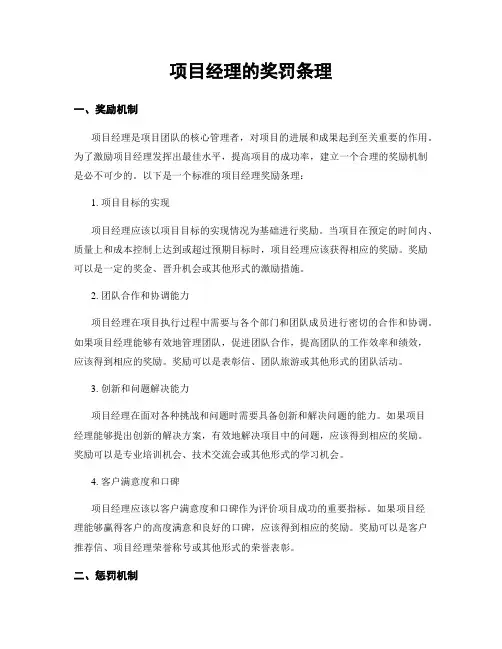 项目经理的奖罚条理

一、奖励机制

项目经理是项目团队的核心管理者，对项目的进展和成果起到至关重要的作用。为了激励项目经理发挥出最佳水平，提高项目的成功率，建立一个合理的奖励机制是必不可少的。以下是一个标准的项目经理奖励条理：

1. 项目目标的实现

项目经理应该以项目目标的实现情况为基础进行奖励。当项目在预定的时间内、质量上和成本控制上达到或超过预期目标时，项目经理应该获得相应的奖励。奖励可以是一定的奖金、晋升机会或其他形式的激励措施。

2. 团队合作和协调能力

项目经理在项目执行过程中需要与各个部门和团队成员进行密切的合作和协调。如果项目经理能够有效地管理团队，促进团队合作，提高团队的工作效率和绩效，应该得到相应的奖励。奖励可以是表彰信、团队旅游或其他形式的团队活动。

3. 创新和问题解决能力

项目经理在面对各种挑战和问题时需要具备创新和解决问题的能力。如果项目经理能够提出创新的解决方案，有效地解决项目中的问题，应该得到相应的奖励。奖励可以是专业培训机会、技术交流会或其他形式的学习机会。

4. 客户满意度和口碑

项目经理应该以客户满意度和口碑作为评价项目成功的重要指标。如果项目经理能够赢得客户的高度满意和良好的口碑，应该得到相应的奖励。奖励可以是客户推荐信、项目经理荣誉称号或其他形式的荣誉表彰。

二、惩罚机制